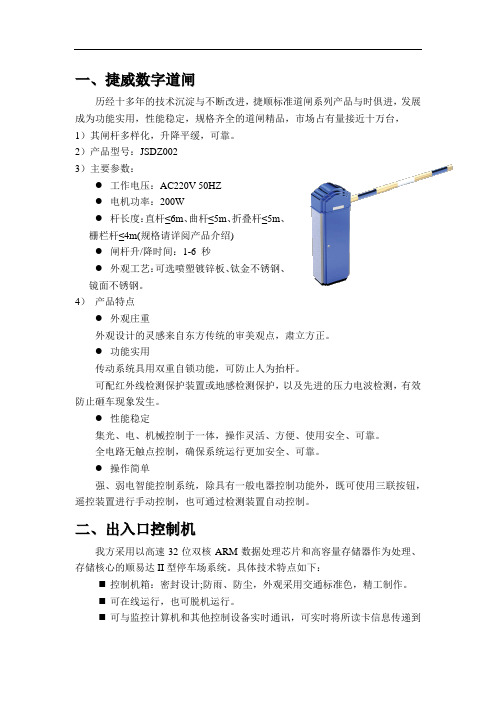 一、捷威数字道闸

历经十多年的技术沉淀与不断改进，捷顺标准道闸系列产品与时俱进，发展成为功能实用，性能稳定，规格齐全的道闸精品，市场占有量接近十万台，

1）其闸杆多样化，升降平缓，可靠。

2）产品型号：JSDZ002

3）主要参数：

● 工作电压：AC220V 50HZ

● 电机功率：200W

● 杆长度：直杆≤6m、曲杆≤5m、折叠杆≤5m、栅栏杆≤4m(规格请详阅产品介绍)

● 闸杆升/降时间：1-6 秒

● 外观工艺：可选喷塑镀锌板、钛金不锈钢、镜面不锈钢。

4） 产品特点

● 外观庄重

外观设计的灵感来自东方传统的审美观点，肃立方正。

● 功能实用

传动系统具用双重自锁功能，可防止人为抬杆。

可配红外线检测保护装置或地感检测保护，以及先进的压力电波检测，有效防止砸车现象发生。

● 性能稳定

集光、电、机械控制于一体，操作灵活、方便、使用安全、可靠。

全电路无触点控制，确保系统运行更加安全、可靠。

● 操作简单

强、弱电智能控制系统，除具有一般电器控制功能外，既可使用三联按钮，遥控装置进行手动控制，也可通过检测装置自动控制。

二、出入口控制机

我方采用以高速 32 位双核 ARM 数据处理芯片和高容量存储器作为处理、存储核心的顺易达 II 型停车场系统。具体技术特点如下：

■ 控制机箱：密封设计;防雨、防尘，外观采用交通标准色，精工制作。

■ 可在线运行，也可脱机运行。

■ 可与监控计算机和其他控制设备实时通讯，可实时将所读卡信息传递到